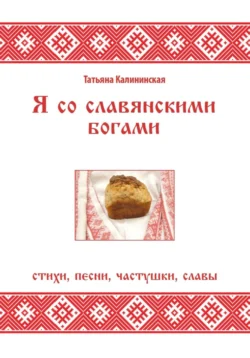 Татьяна Калининская

Я со славянскими богами

стихи, песни, частушки, славы